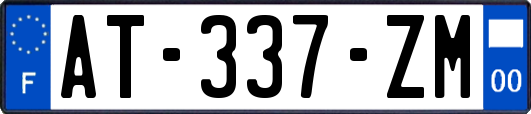 F
AT-337-ZM
00